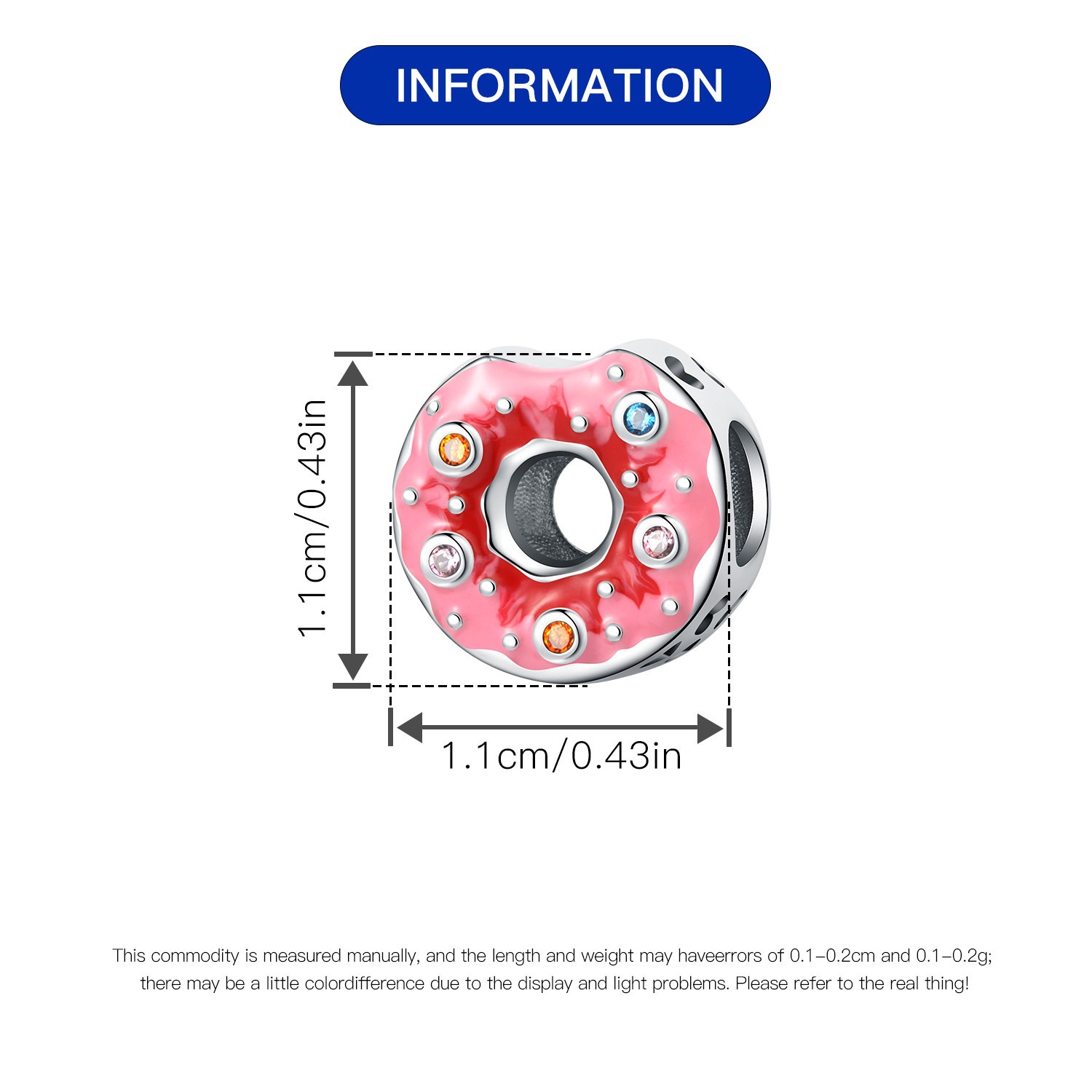 INFORMATION

1.1cm/0.43in

1.1cm/0.43in

This commodity is measured manually, and the length and weight may haveerrors of 0.1-0.2cm and 0.1-0.2g; there may be a little colordifference due to the display and light problems. Please refer to the real thing!